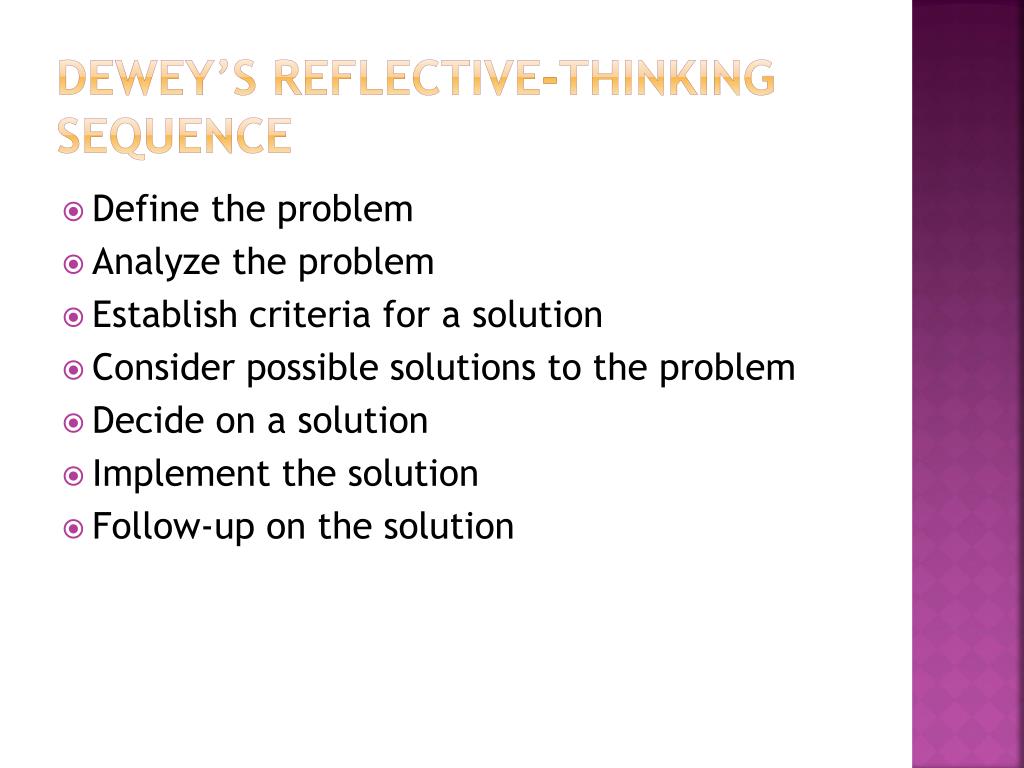 DEWEY'S REFLECTIVE-THINKING SEQUENCE

Define the problem
Analyze the problem
Establish criteria for a solution
Consider possible solutions to the problem
Decide on a solution
Implement the solution
Follow-up on the solution